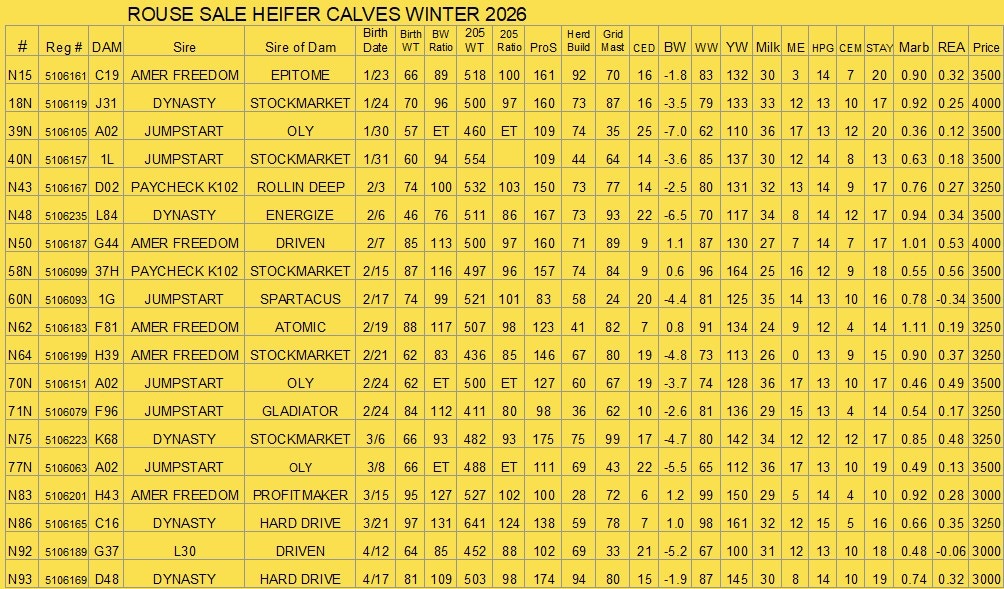 ROUSE SALE HEIFER CALVES WINTER 2026

| # | Reg # | DAM | Sire | Sire of Dam | Birth Date | Birth WT | BW Ratio | 205 WT | 205 Ratio | ProS | Herd Build | Grid Mast | CED | BW | WW | YW | Milk | ME | HPG | CEM | STAY | Marb | REA | Price |
|---|---|---|---|---|---|---|---|---|---|---|---|---|---|---|---|---|---|---|---|---|---|---|---|---|
| N15 | 5106161 | C19 | AMER FREEDOM | EPITOME | 1/23 | 66 | 89 | 518 | 100 | 161 | 92 | 70 | 16 | -1.8 | 83 | 132 | 30 | 3 | 14 | 7 | 20 | 0.90 | 0.32 | 3500 |
| 18N | 5106119 | J31 | DYNASTY | STOCKMARKET | 1/24 | 70 | 96 | 500 | 97 | 160 | 73 | 87 | 16 | -3.5 | 79 | 133 | 33 | 12 | 13 | 10 | 17 | 0.92 | 0.25 | 4000 |
| 39N | 5106105 | A02 | JUMPSTART | OLY | 1/30 | 57 | ET | 460 | ET | 109 | 74 | 35 | 25 | -7.0 | 62 | 110 | 36 | 17 | 13 | 12 | 20 | 0.36 | 0.12 | 3500 |
| 40N | 5106157 | 1L | JUMPSTART | STOCKMARKET | 1/31 | 60 | 94 | 554 | | 109 | 44 | 64 | 14 | -3.6 | 85 | 137 | 30 | 12 | 14 | 8 | 13 | 0.63 | 0.18 | 3500 |
| N43 | 5106167 | D02 | PAYCHECK K102 | ROLLIN DEEP | 2/3 | 74 | 100 | 532 | 103 | 150 | 73 | 77 | 14 | -2.5 | 80 | 131 | 32 | 13 | 14 | 9 | 17 | 0.76 | 0.27 | 3250 |
| N48 | 5106235 | L84 | DYNASTY | ENERGIZE | 2/6 | 46 | 76 | 511 | 86 | 167 | 73 | 93 | 22 | -6.5 | 70 | 117 | 34 | 8 | 14 | 12 | 17 | 0.94 | 0.34 | 3500 |
| N50 | 5106187 | G44 | AMER FREEDOM | DRIVEN | 2/7 | 85 | 113 | 500 | 97 | 160 | 71 | 89 | 9 | 1.1 | 87 | 130 | 27 | 7 | 14 | 7 | 17 | 1.01 | 0.53 | 4000 |
| 58N | 5106099 | 37H | PAYCHECK K102 | STOCKMARKET | 2/15 | 87 | 116 | 497 | 96 | 157 | 74 | 84 | 9 | 0.6 | 96 | 164 | 25 | 16 | 12 | 9 | 18 | 0.55 | 0.56 | 3500 |
| 60N | 5106093 | 1G | JUMPSTART | SPARTACUS | 2/17 | 74 | 99 | 521 | 101 | 83 | 58 | 24 | 20 | -4.4 | 81 | 125 | 35 | 14 | 13 | 10 | 16 | 0.78 | -0.34 | 3500 |
| N62 | 5106183 | F81 | AMER FREEDOM | ATOMIC | 2/19 | 88 | 117 | 507 | 98 | 123 | 41 | 82 | 7 | 0.8 | 91 | 134 | 24 | 9 | 12 | 4 | 14 | 1.11 | 0.19 | 3250 |
| N64 | 5106199 | H39 | AMER FREEDOM | STOCKMARKET | 2/21 | 62 | 83 | 436 | 85 | 146 | 67 | 80 | 19 | -4.8 | 73 | 113 | 26 | 0 | 13 | 9 | 15 | 0.90 | 0.37 | 3250 |
| 70N | 5106151 | A02 | JUMPSTART | OLY | 2/24 | 62 | ET | 500 | ET | 127 | 60 | 67 | 19 | -3.7 | 74 | 128 | 36 | 17 | 13 | 10 | 17 | 0.46 | 0.49 | 3500 |
| 71N | 5106079 | F96 | JUMPSTART | GLADIATOR | 2/24 | 84 | 112 | 411 | 80 | 98 | 36 | 62 | 10 | -2.6 | 81 | 136 | 29 | 15 | 13 | 4 | 14 | 0.54 | 0.17 | 3250 |
| N75 | 5106223 | K68 | DYNASTY | STOCKMARKET | 3/6 | 66 | 93 | 482 | 93 | 175 | 75 | 99 | 17 | -4.7 | 80 | 142 | 34 | 12 | 12 | 12 | 17 | 0.85 | 0.48 | 3250 |
| 77N | 5106063 | A02 | JUMPSTART | OLY | 3/8 | 66 | ET | 488 | ET | 111 | 69 | 43 | 22 | -5.5 | 65 | 112 | 36 | 17 | 13 | 10 | 19 | 0.49 | 0.13 | 3500 |
| N83 | 5106201 | H43 | AMER FREEDOM | PROFITMAKER | 3/15 | 95 | 127 | 527 | 102 | 100 | 28 | 72 | 6 | 1.2 | 99 | 150 | 29 | 5 | 14 | 4 | 10 | 0.92 | 0.28 | 3000 |
| N86 | 5106165 | C16 | DYNASTY | HARD DRIVE | 3/21 | 97 | 131 | 641 | 124 | 138 | 59 | 78 | 7 | 1.0 | 98 | 161 | 32 | 12 | 15 | 5 | 16 | 0.66 | 0.35 | 3250 |
| N92 | 5106189 | G37 | L30 | DRIVEN | 4/12 | 64 | 85 | 452 | 88 | 102 | 69 | 33 | 21 | -5.2 | 67 | 100 | 31 | 12 | 13 | 10 | 18 | 0.48 | -0.06 | 3000 |
| N93 | 5106169 | D48 | DYNASTY | HARD DRIVE | 4/17 | 81 | 109 | 503 | 98 | 174 | 94 | 80 | 15 | -1.9 | 87 | 145 | 30 | 8 | 14 | 10 | 19 | 0.74 | 0.32 | 3000 |